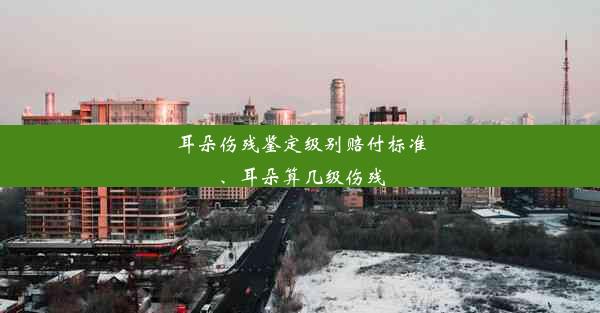 耳朵伤残鉴定级别赔付标准、耳朵算几级伤残